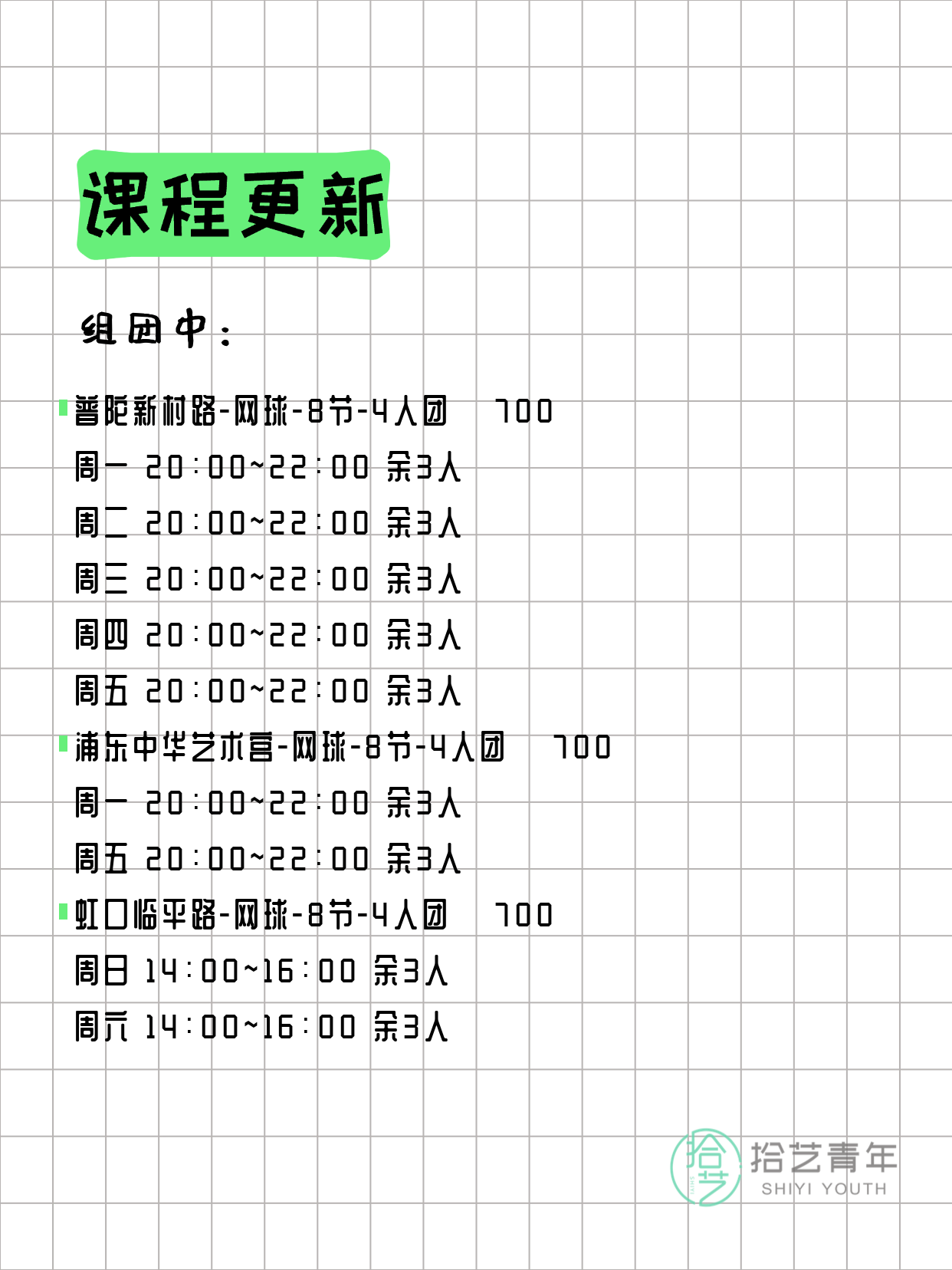 课程更新

组团中：

普陀新村路-网球-8节-4人团 700
周一 20:00~22:00 余3人
周二 20:00~22:00 余3人
周三 20:00~22:00 余3人
周四 20:00~22:00 余3人
周五 20:00~22:00 余3人

浦东中华艺术宫-网球-8节-4人团 700
周一 20:00~22:00 余3人
周五 20:00~22:00 余3人

虹口临平路-网球-8节-4人团 700
周日 14:00~16:00 余3人
周六 14:00~16:00 余3人

拾艺
拾艺青年
SHIYI YOUTH